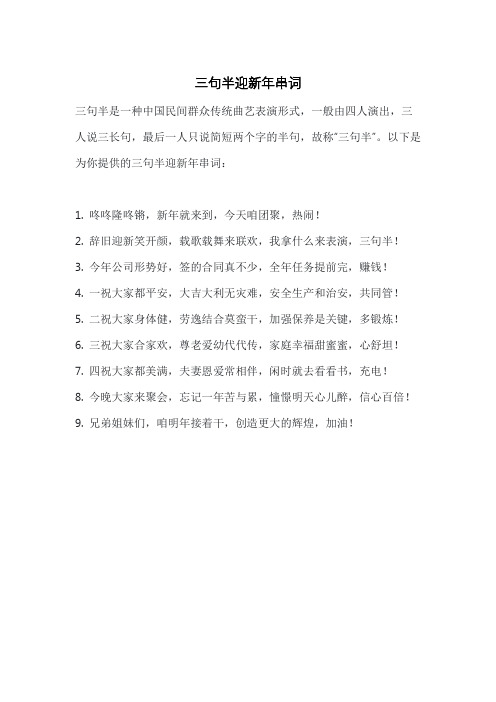 三句半迎新年串词

三句半是一种中国民间群众传统曲艺表演形式，一般由四人演出，三人说三长句，最后一人只说简短两个字的半句，故称“三句半”。以下是为你提供的三句半迎新年串词：

1. 咚咚隆咚锵，新年就来到，今天咱团聚，热闹！
2. 辞旧迎新笑开颜，载歌载舞来联欢，我拿什么来表演，三句半！
3. 今年公司形势好，签的合同真不少，全年任务提前完，赚钱！
4. 一祝大家都平安，大吉大利无灾难，安全生产和治安，共同管！
5. 二祝大家身体健，劳逸结合莫蛮干，加强保养是关键，多锻炼！
6. 三祝大家合家欢，尊老爱幼代代传，家庭幸福甜蜜蜜，心舒坦！
7. 四祝大家都美满，夫妻恩爱常相伴，闲时就去看看书，充电！
8. 今晚大家来聚会，忘记一年苦与累，憧憬明天心儿醉，信心百倍！
9. 兄弟姐妹们，咱明年接着干，创造更大的辉煌，加油！